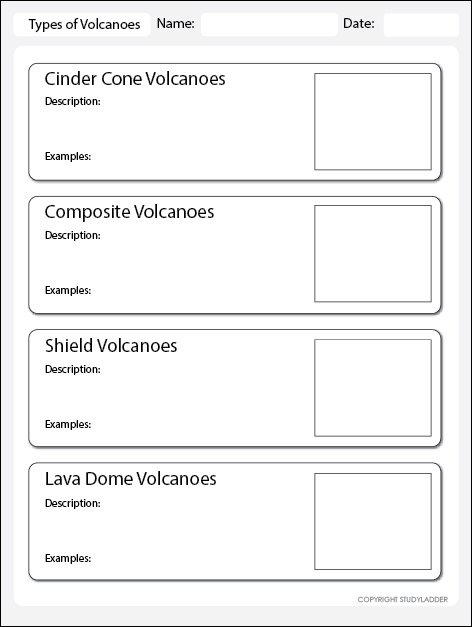 Types of Volcanoes Name: Date:

Cinder Cone Volcanoes
Description:

Examples:

Composite Volcanoes
Description:

Examples:

Shield Volcanoes
Description:

Examples:

Lava Dome Volcanoes
Description:

Examples:

COPYRIGHT STUDYLADDER